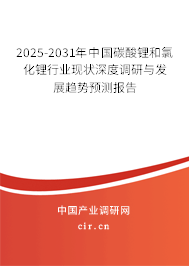 2025-2031年中国碳酸锂和氯化锂行业现状深度调研与发展趋势预测报告

中国产业调研网

cir.cn